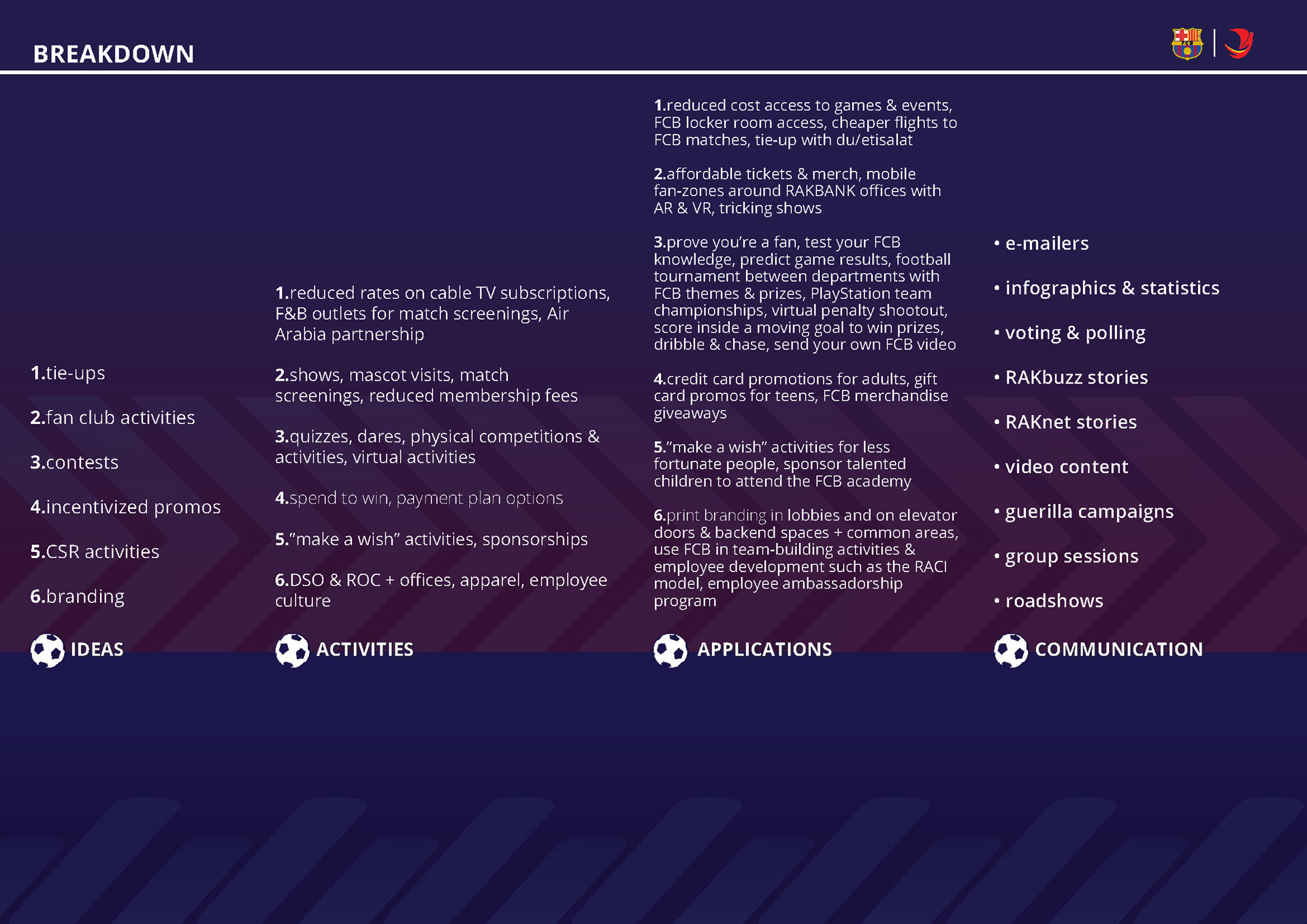 BREAKDOWN

1.tie-ups

2.fan club activities

3.contests

4.incentivized promos

5.CSR activities

6.branding

IDEAS

1.reduced rates on cable TV subscriptions, F&B outlets for match screenings, Air Arabia partnership

2.shows, mascot visits, match screenings, reduced membership fees

3.quizzes, dares, physical competitions & activities, virtual activities

4.spend to win, payment plan options

5."make a wish" activities, sponsorships

6.DSO & ROC + offices, apparel, employee culture

ACTIVITIES

1.reduced cost access to games & events, FCB locker room access, cheaper flights to FCB matches, tie-up with du/etisalat

2.affordable tickets & merch, mobile fan-zones around RAKBANK offices with AR & VR, tricking shows

3.prove you're a fan, test your FCB knowledge, predict game results, football tournament between departments with FCB themes & prizes, PlayStation team championships, virtual penalty shootout, score inside a moving goal to win prizes, dribble & chase, send your own FCB video

4.credit card promotions for adults, gift card promos for teens, FCB merchandise giveaways

5."make a wish" activities for less fortunate people, sponsor talented children to attend the FCB academy

6.print branding in lobbies and on elevator doors & backend spaces + common areas, use FCB in team-building activities & employee development such as the RACI model, employee ambassadorship program

APPLICATIONS

• e-mailers

• infographics & statistics

• voting & polling

• RAKbuzz stories

• RAKnet stories

• video content

• guerilla campaigns

• group sessions

• roadshows

COMMUNICATION